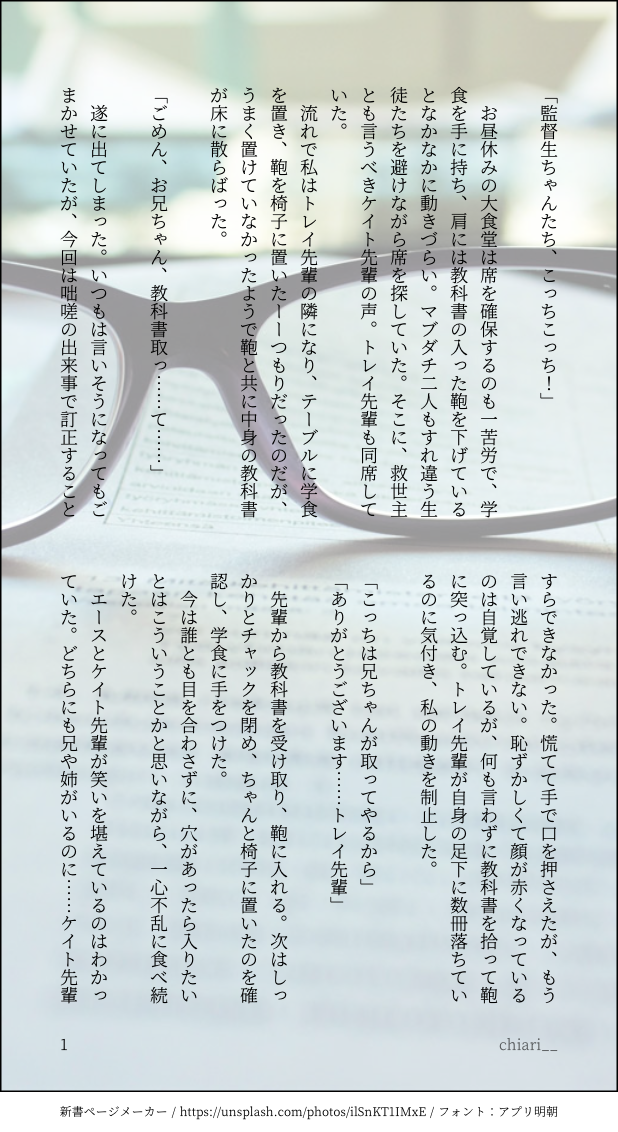 「監督生ちゃんたち、こっちこっち!」

お昼休みの大食堂は席を確保するのも一苦労で、学食を手に持ち、肩には教科書の入った鞄を下げているとなかなかに動きづらい。マブダチ二人もすれ違う生徒たちを避けながら席を探していた。そこに、救世主とも言うべきケイト先輩の声。トレイ先輩も同席していた。

流れで私はトレイ先輩の隣になり、テーブルに学食を置き、鞄を椅子に置いた――つもりだったのだが、うまく置けていなかったようで鞄と共に中身の教科書が床に散らばった。

「ごめん、お兄ちゃん、教科書取っ……て……」

遂に出てしまった。いつもは言いそうになってもごまかせていたが、今回は咄嗟の出来事で訂正することすらできなかった。慌てて手で口を押さえたが、もう言い逃れできない。恥ずかしくて顔が赤くなっているのは自覚しているが、何も言わずに教科書を拾って鞄に突っ込む。トレイ先輩が自身の足下に数冊落ちているのに気付き、私の動きを制止した。

「こっちは兄ちゃんが取ってやるから」

「ありがとうございます……トレイ先輩」

先輩から教科書を受け取り、鞄に入れる。次はしっかりとチャックを閉め、ちゃんと椅子に置いたのを確認し、学食に手をつけた。

今は誰とも目を合わさずに、穴があったら入りたいとはこういうことかと思いながら、一心不乱に食べ続けた。

エースとケイト先輩が笑いを堪えているのはわかっていた。どちらにも兄や姉がいるのに……ケイト先輩

1

chiari__

新書ページメーカー / https://unsplash.com/photos/ilSnKT1IMxE / フォント：アプリ明朝